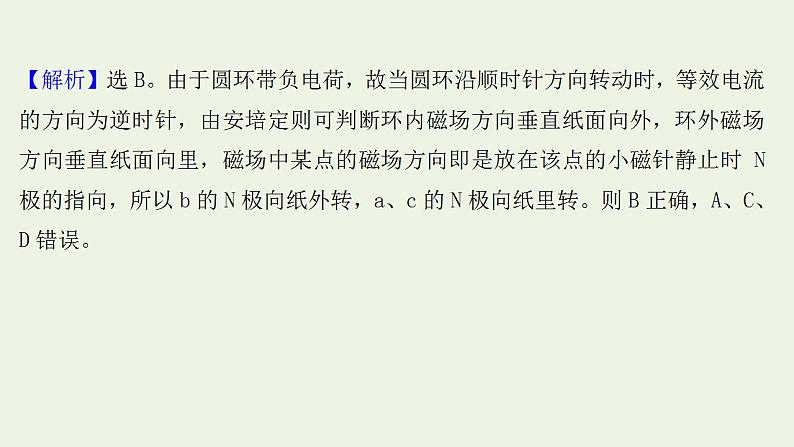 【解析】选 B。由于圆环带负电荷，故当圆环沿顺时针方向转动时，等效电流的方向为逆时针，由安培定则可判断环内磁场方向垂直纸面向外，环外磁场方向垂直纸面向里，磁场中某点的磁场方向即是放在该点的小磁针静止时 N 极的指向，所以 b 的 N 极向纸外转，a、c 的 N 极向纸里转。则 B 正确，A、C、D 错误。